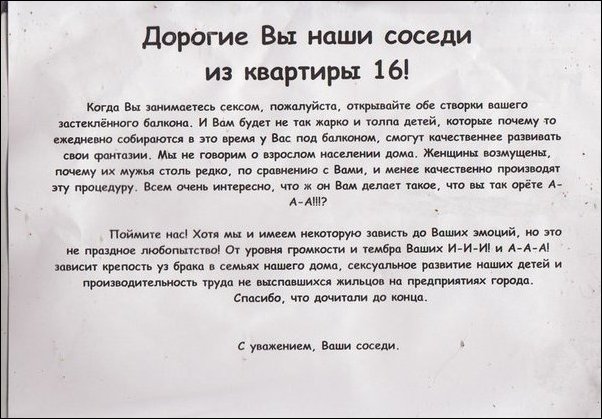 Дорогие Вы наши соседи из квартиры 16!

Когда Вы занимаетесь сексом, пожалуйста, открывайте обе створки вашего застеклённого балкона. И Вам будет не так жарко и толпа детей, которые почему то ежедневно собираются в это время у Вас под балконом, смогут качественнее развивать свои фантазии. Мы не говорим о взрослом населении дома. Женщины возмущены, почему их мужья столь редко, по сравнению с Вами, и менее качественно производят эту процедуру. Всем очень интересно, что ж он Вам делает такое, что вы так орёте А-А-А!!!?

Поймите нас! Хотя мы и имеем некоторую зависть до Ваших эмоций, но это не праздное любопытство! От уровня громкости и тембра Ваших И-И-И! и А-А-А! зависит крепость уз брака в семьях нашего дома, сексуальное развитие наших детей и производительность труда не выспавшихся жильцов на предприятиях города. Спасибо, что дочитали до конца.

С уважением, Ваши соседи.